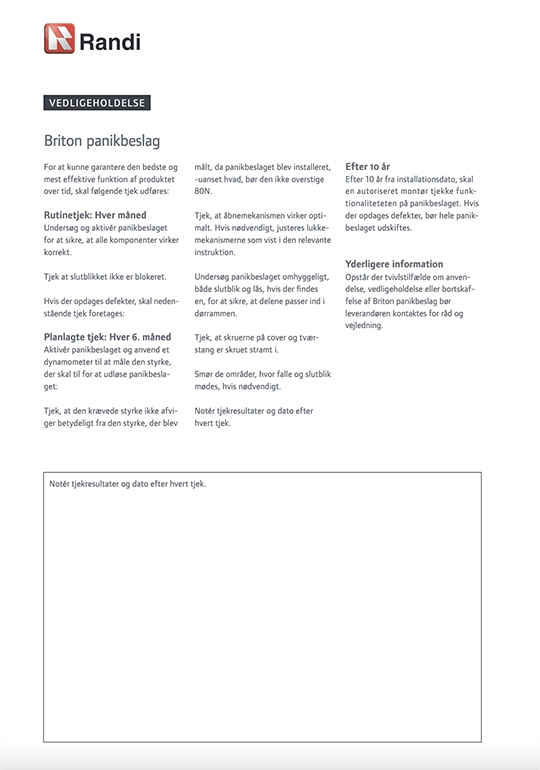 Randi

VEDLIGEHOLDELSE

Briton panikbeslag

For at kunne garantere den bedste og mest effektive funktion af produktet over tid, skal følgende tjek udføres:

Rutinetjek: Hver måned
Undersøg og aktivér panikbeslaget for at sikre, at alle komponenter virker korrekt.

Tjek at slutblikket ikke er blokeret.

Hvis der opdages defekter, skal nedenstående tjek foretages:

Planlagte tjek: Hver 6. måned
Aktivér panikbeslaget og anvend et dynamometer til at måle den styrke, der skal til for at udløse panikbeslaget:

Tjek, at den krævede styrke ikke afviger betydeligt fra den styrke, der blev målt, da panikbeslaget blev installeret, -uanset hvad, bør den ikke overstige 80N.

Tjek, at åbnemekanismen virker optimalt. Hvis nødvendigt, justeres lukkemekanismerne som vist i den relevante instruktion.

Undersøg panikbeslaget omhyggeligt, både slutblik og lås, hvis der findes en, for at sikre, at delene passer ind i dørrammen.

Tjek, at skruerne på cover og tværstang er skruet stramt i.

Smør de områder, hvor falle og slutblik mødes, hvis nødvendigt.

Notér tjekresultater og dato efter hvert tjek.

Efter 10 år
Efter 10 år fra installationsdato, skal en autoriseret montør tjekke funktionaliteteten på panikbeslaget. Hvis der opdages defekter, bør hele panikbeslaget udskiftes.

Yderligere information
Opstår der tvivlstilfælde om anvendelse, vedligeholdelse eller bortskaffelse af Briton panikbeslag bør leverandøren kontaktes for råd og vejledning.

Notér tjekresultater og dato efter hvert tjek.